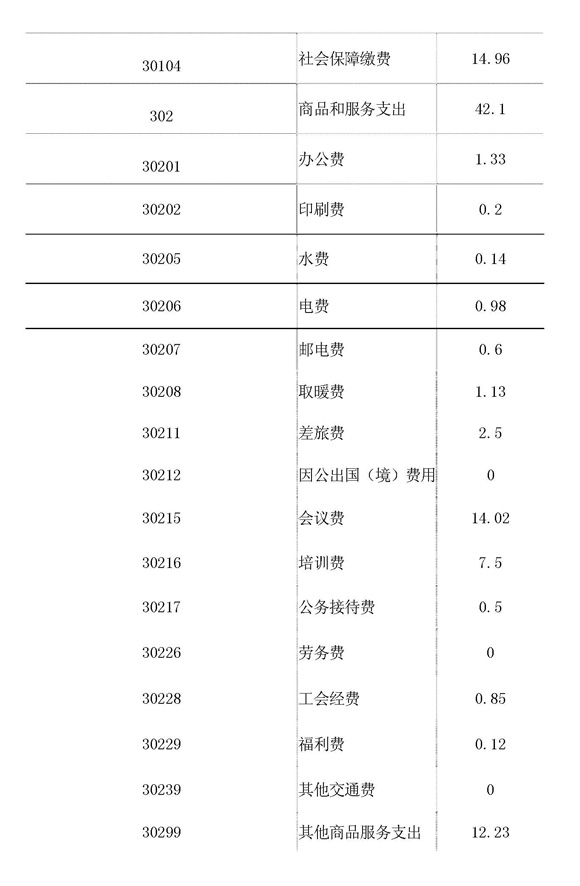 | | | |
|---|---|---|
| 30104 | 社会保障缴费 | 14.96 |
| 302 | 商品和服务支出 | 42.1 |
| 30201 | 办公费 | 1.33 |
| 30202 | 印刷费 | 0.2 |
| 30205 | 水费 | 0.14 |
| 30206 | 电费 | 0.98 |
| 30207 | 邮电费 | 0.6 |
| 30208 | 取暖费 | 1.13 |
| 30211 | 差旅费 | 2.5 |
| 30212 | 因公出国（境）费用 | 0 |
| 30215 | 会议费 | 14.02 |
| 30216 | 培训费 | 7.5 |
| 30217 | 公务接待费 | 0.5 |
| 30226 | 劳务费 | 0 |
| 30228 | 工会经费 | 0.85 |
| 30229 | 福利费 | 0.12 |
| 30239 | 其他交通费 | 0 |
| 30299 | 其他商品服务支出 | 12.23 |